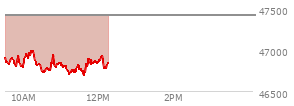 47500
47000
46500
10AM
12PM
2PM